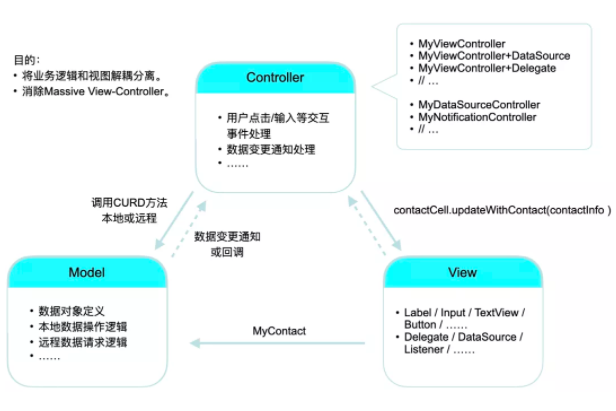 目的：
• 将业务逻辑和视图解耦分离。
• 消除Massive View-Controller。

Controller

• 用户点击/输入等交互事件处理
• 数据变更通知处理
• ……

• MyViewController
• MyViewController+DataSource
• MyViewController+Delegate
• // …

• MyDataSourceController
• MyNotificationController
• // …

调用CURD方法
本地或远程

数据变更通知
或回调

contactCell.updateWithContact(contactInfo )

Model

• 数据对象定义
• 本地数据操作逻辑
• 远程数据请求逻辑
• ……

MyContact

View

• Label / Input / TextView / Button / ……
• Delegate / DataSource / Listener / ……